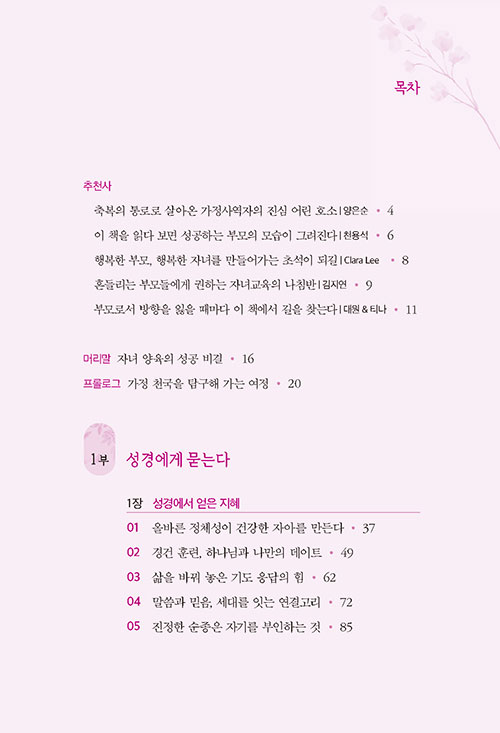 목차

추천사

축복의 통로로 살아온 가정사역자의 진심 어린 호소 | 양은순 • 4

이 책을 읽다 보면 성공하는 부모의 모습이 그려진다 | 천용석 • 6

행복한 부모, 행복한 자녀를 만들어가는 초석이 되길 | Clara Lee • 8

흔들리는 부모들에게 권하는 자녀교육의 나침반 | 김지연 • 9

부모로서 방향을 잃을 때마다 이 책에서 길을 찾는다 | 대원 & 티나 • 11

머리말 자녀 양육의 성공 비결 • 16

프롤로그 가정 천국을 탐구해 가는 여정 • 20

1부 성경에게 묻는다

1장 성경에서 얻은 지혜

01 올바른 정체성이 건강한 자아를 만든다 • 37

02 경건 훈련, 하나님과 나만의 데이트 • 49

03 삶을 바꿔 놓은 기도 응답의 힘 • 62

04 말씀과 믿음, 세대를 잇는 연결고리 • 72

05 진정한 순종은 자기를 부인하는 것 • 85